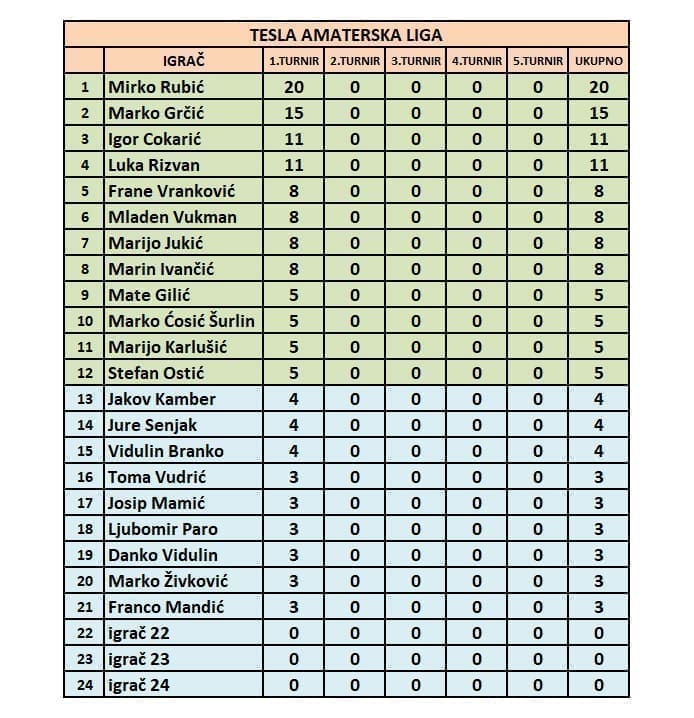 TESLA AMATERSKA LIGA

| | IGRAČ | 1.TURNIR | 2.TURNIR | 3.TURNIR | 4.TURNIR | 5.TURNIR | UKUPNO |
|---|---|---|---|---|---|---|---|
| 1 | Mirko Rubić | 20 | 0 | 0 | 0 | 0 | 20 |
| 2 | Marko Grčić | 15 | 0 | 0 | 0 | 0 | 15 |
| 3 | Igor Cokarić | 11 | 0 | 0 | 0 | 0 | 11 |
| 4 | Luka Rizvan | 11 | 0 | 0 | 0 | 0 | 11 |
| 5 | Frane Vranković | 8 | 0 | 0 | 0 | 0 | 8 |
| 6 | Mladen Vukman | 8 | 0 | 0 | 0 | 0 | 8 |
| 7 | Marijo Jukić | 8 | 0 | 0 | 0 | 0 | 8 |
| 8 | Marin Ivančić | 8 | 0 | 0 | 0 | 0 | 8 |
| 9 | Mate Gilić | 5 | 0 | 0 | 0 | 0 | 5 |
| 10 | Marko Ćosić Šurlin | 5 | 0 | 0 | 0 | 0 | 5 |
| 11 | Marijo Karlušić | 5 | 0 | 0 | 0 | 0 | 5 |
| 12 | Stefan Ostić | 5 | 0 | 0 | 0 | 0 | 5 |
| 13 | Jakov Kamber | 4 | 0 | 0 | 0 | 0 | 4 |
| 14 | Jure Senjak | 4 | 0 | 0 | 0 | 0 | 4 |
| 15 | Vidulin Branko | 4 | 0 | 0 | 0 | 0 | 4 |
| 16 | Toma Vudrić | 3 | 0 | 0 | 0 | 0 | 3 |
| 17 | Josip Mamić | 3 | 0 | 0 | 0 | 0 | 3 |
| 18 | Ljubomir Paro | 3 | 0 | 0 | 0 | 0 | 3 |
| 19 | Danko Vidulin | 3 | 0 | 0 | 0 | 0 | 3 |
| 20 | Marko Živković | 3 | 0 | 0 | 0 | 0 | 3 |
| 21 | Franco Mandić | 3 | 0 | 0 | 0 | 0 | 3 |
| 22 | igrač 22 | 0 | 0 | 0 | 0 | 0 | 0 |
| 23 | igrač 23 | 0 | 0 | 0 | 0 | 0 | 0 |
| 24 | igrač 24 | 0 | 0 | 0 | 0 | 0 | 0 |